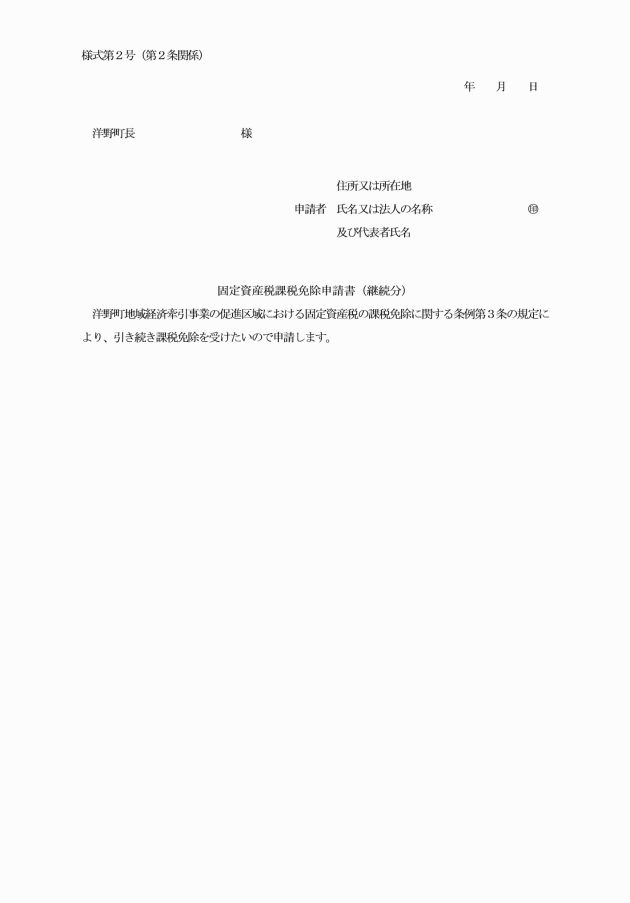 様式第２号（第２条関係）

年　月　日

洋野町長　　　　　　様

住所又は所在地
申請者　氏名又は法人の名称　　　　　㊞
及び代表者氏名

固定資産税課税免除申請書（継続分）

洋野町地域経済牽引事業の促進区域における固定資産税の課税免除に関する条例第３条の規定により、引き続き課税免除を受けたいので申請します。